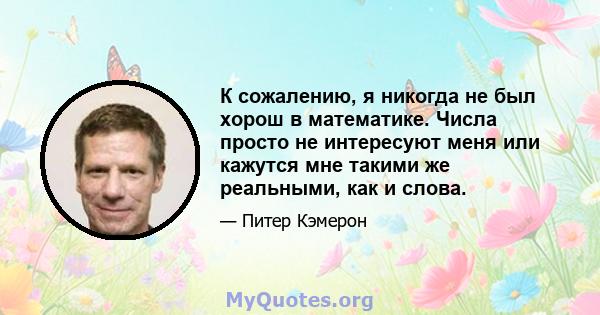 К сожалению, я никогда не был хорош в математике. Числа просто не интересуют меня или кажутся мне такими же реальными, как и слова.

— Питер Кэмерон

MyQuotes.org